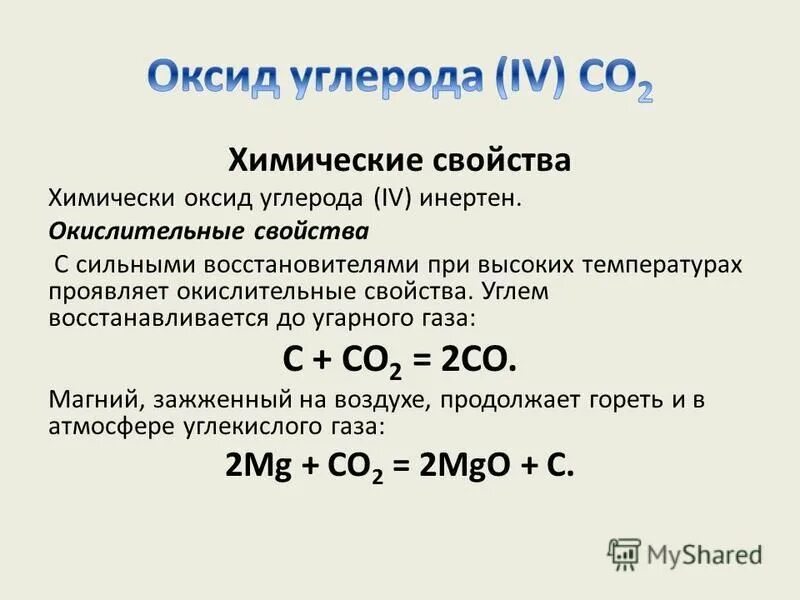 Оксид углерода (IV) $CO_2$

Химические свойства

Химически оксид углерода (IV) инертен.

Окислительные свойства

С сильными восстановителями при высоких температурах проявляет окислительные свойства. Углем восстанавливается до угарного газа:

$C + CO_2 = 2CO.$

Магний, зажженный на воздухе, продолжает гореть и в атмосфере углекислого газа:

$2Mg + CO_2 = 2MgO + C.$

MyShared